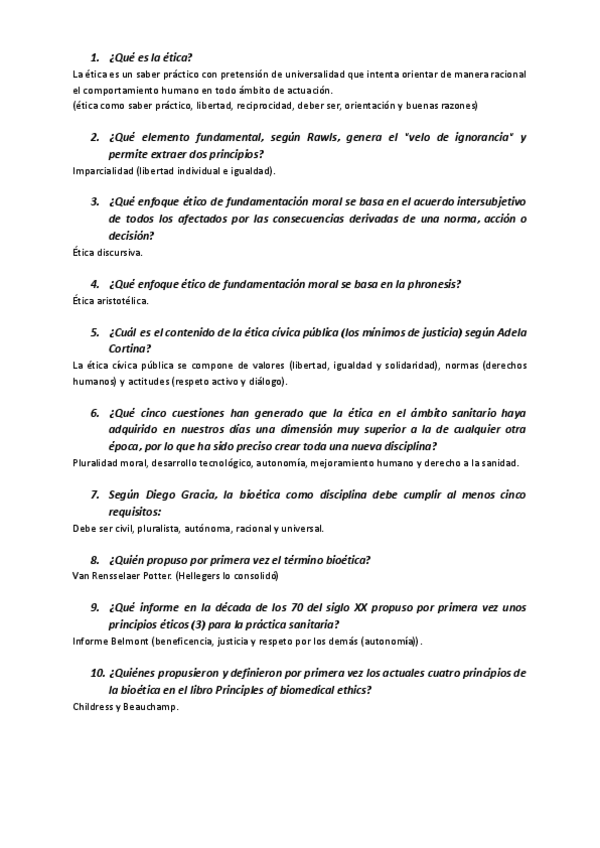 1. ¿Qué es la ética?

La ética es un saber práctico con pretensión de universalidad que intenta orientar de manera racional el comportamiento humano en todo ámbito de actuación.
(ética como saber práctico, libertad, reciprocidad, deber ser, orientación y buenas razones)

2. ¿Qué elemento fundamental, según Rawls, genera el "velo de ignorancia" y permite extraer dos principios?

Imparcialidad (libertad individual e igualdad).

3. ¿Qué enfoque ético de fundamentación moral se basa en el acuerdo intersubjetivo de todos los afectados por las consecuencias derivadas de una norma, acción o decisión?

Ética discursiva.

4. ¿Qué enfoque ético de fundamentación moral se basa en la phronesis?

Ética aristotélica.

5. ¿Cuál es el contenido de la ética cívica pública (los mínimos de justicia) según Adela Cortina?

La ética cívica pública se compone de valores (libertad, igualdad y solidaridad), normas (derechos humanos) y actitudes (respeto activo y diálogo).

6. ¿Qué cinco cuestiones han generado que la ética en el ámbito sanitario haya adquirido en nuestros días una dimensión muy superior a la de cualquier otra época, por lo que ha sido preciso crear toda una nueva disciplina?

Pluralidad moral, desarrollo tecnológico, autonomía, mejoramiento humano y derecho a la sanidad.

7. Según Diego Gracia, la bioética como disciplina debe cumplir al menos cinco requisitos:

Debe ser civil, pluralista, autónoma, racional y universal.

8. ¿Quién propuso por primera vez el término bioética?

Van Rensselaer Potter. (Hellegers lo consolidó)

9. ¿Qué informe en la década de los 70 del siglo XX propuso por primera vez unos principios éticos (3) para la práctica sanitaria?

Informe Belmont (beneficencia, justicia y respeto por los demás (autonomía)).

10. ¿Quiénes propusieron y definieron por primera vez los actuales cuatro principios de la bioética en el libro Principles of biomedical ethics?

Childress y Beauchamp.